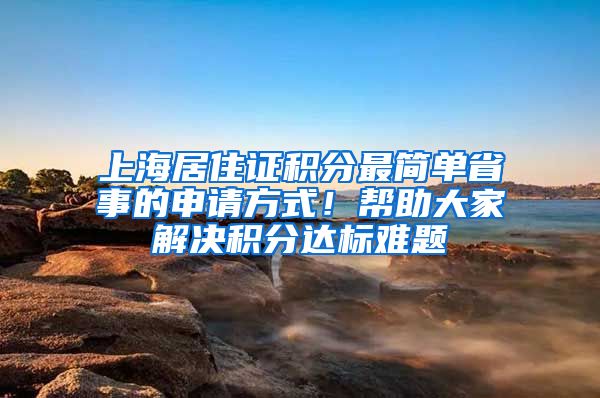 上海居住证积分最简单省事的申请方式！帮助大家解决积分达标难题